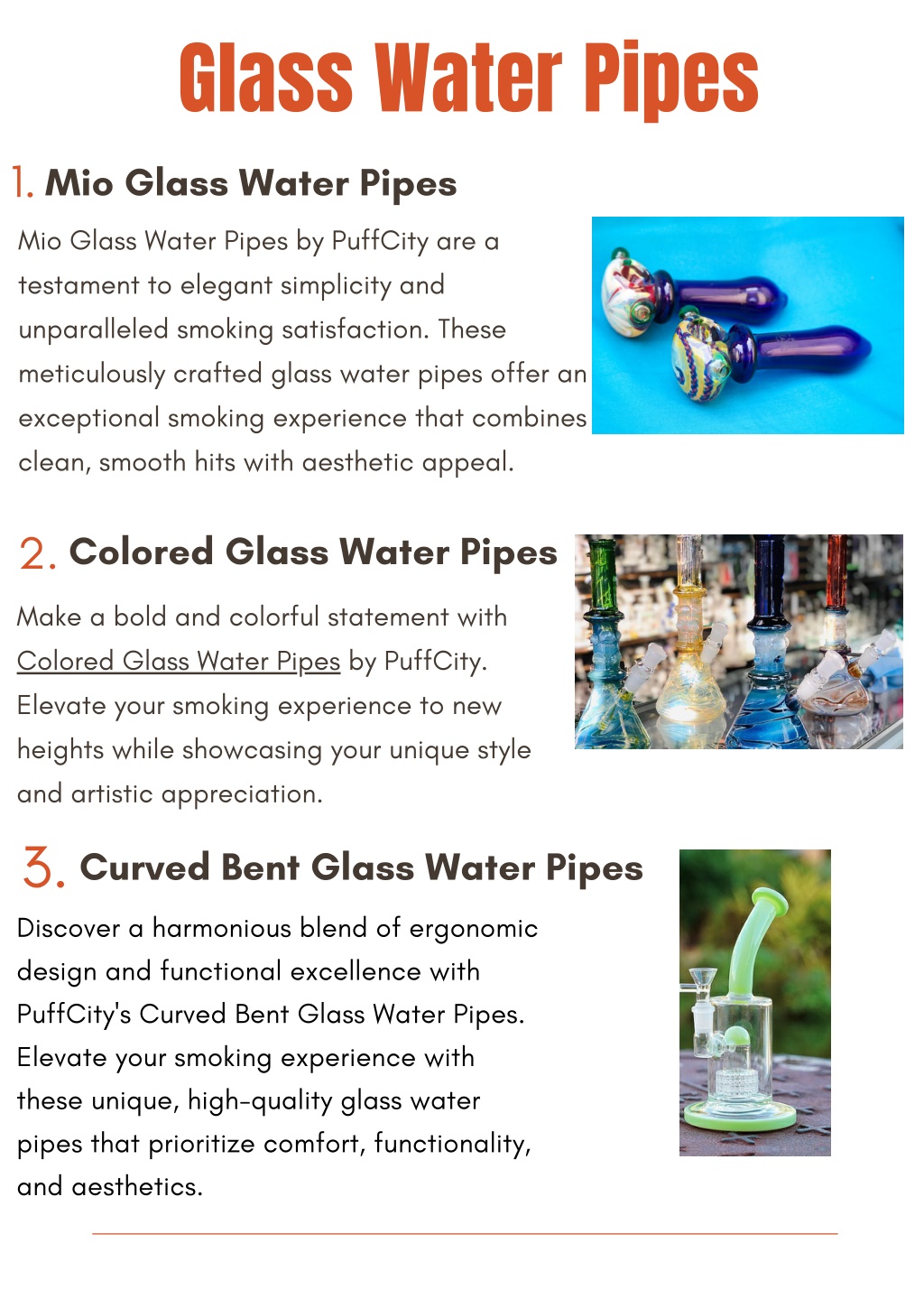 Glass Water Pipes

1. Mio Glass Water Pipes

Mio Glass Water Pipes by PuffCity are a testament to elegant simplicity and unparalleled smoking satisfaction. These meticulously crafted glass water pipes offer an exceptional smoking experience that combines clean, smooth hits with aesthetic appeal.

2. Colored Glass Water Pipes

Make a bold and colorful statement with Colored Glass Water Pipes by PuffCity. Elevate your smoking experience to new heights while showcasing your unique style and artistic appreciation.

3. Curved Bent Glass Water Pipes

Discover a harmonious blend of ergonomic design and functional excellence with PuffCity's Curved Bent Glass Water Pipes. Elevate your smoking experience with these unique, high-quality glass water pipes that prioritize comfort, functionality, and aesthetics.